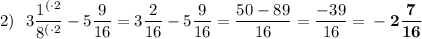 2) $3\frac{1^{(\cdot 2}}{8^{(\cdot 2}} - 5\frac{9}{16} = 3\frac{2}{16} - 5\frac{9}{16} = \frac{50-89}{16} = \frac{-39}{16} = -\mathbf{2\frac{7}{16}}$